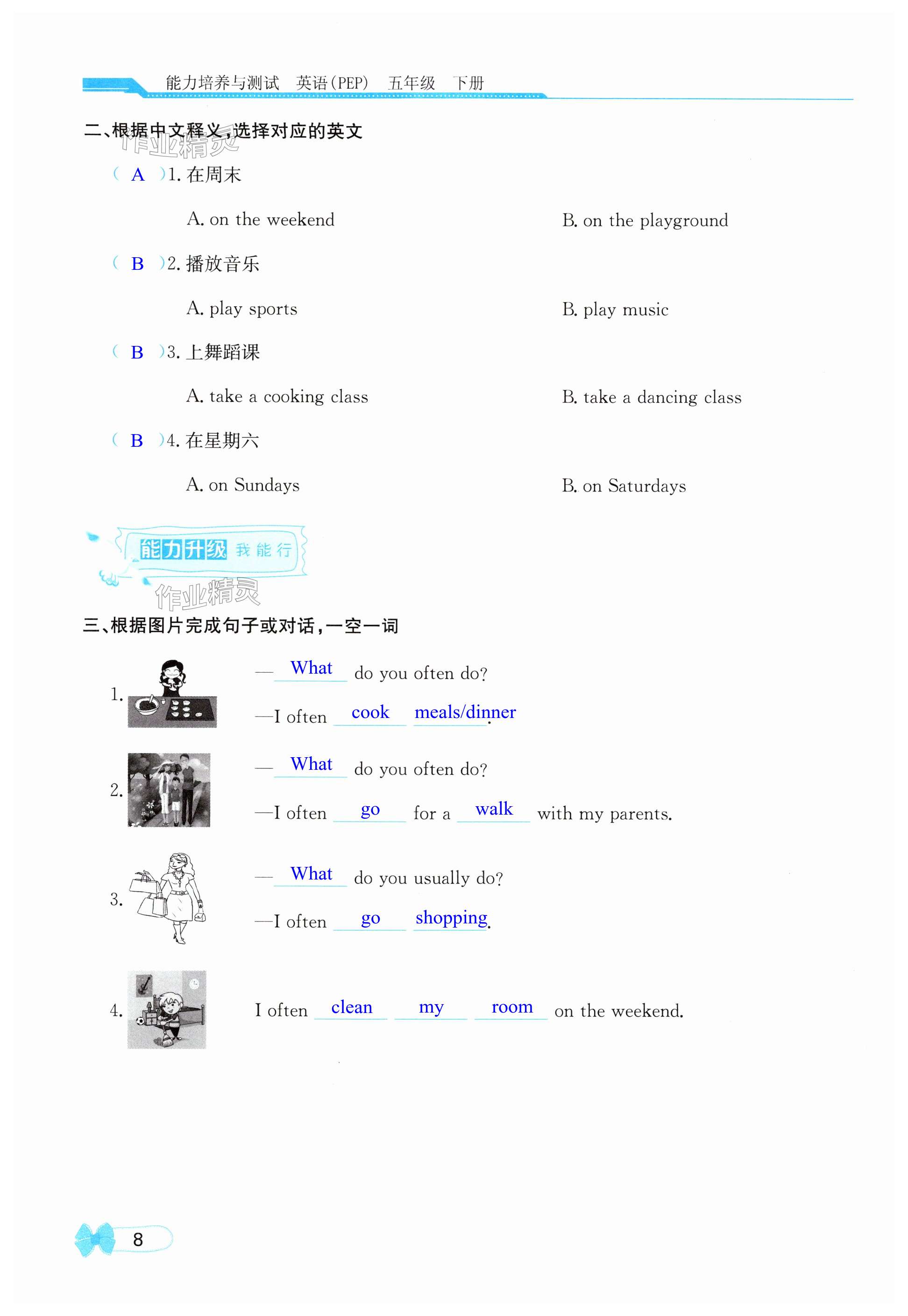 能力培养与测试 英语(PEP) 五年级 下册

二、根据中文释义,选择对应的英文

作业精灵

( A )1. 在周末

A. on the weekend B. on the playground

( B )2. 播放音乐

A. play sports B. play music

( B )3. 上舞蹈课

A. take a cooking class B. take a dancing class

( B )4. 在星期六

A. on Sundays B. on Saturdays

能力升级 我能行

作业精灵

三、根据图片完成句子或对话,一空一词

1. — What do you often do?

—I often cook meals/dinner.

2. — What do you often do?

—I often go for a walk with my parents.

3. — What do you usually do?

—I often go shopping.

4. I often clean my room on the weekend.

8